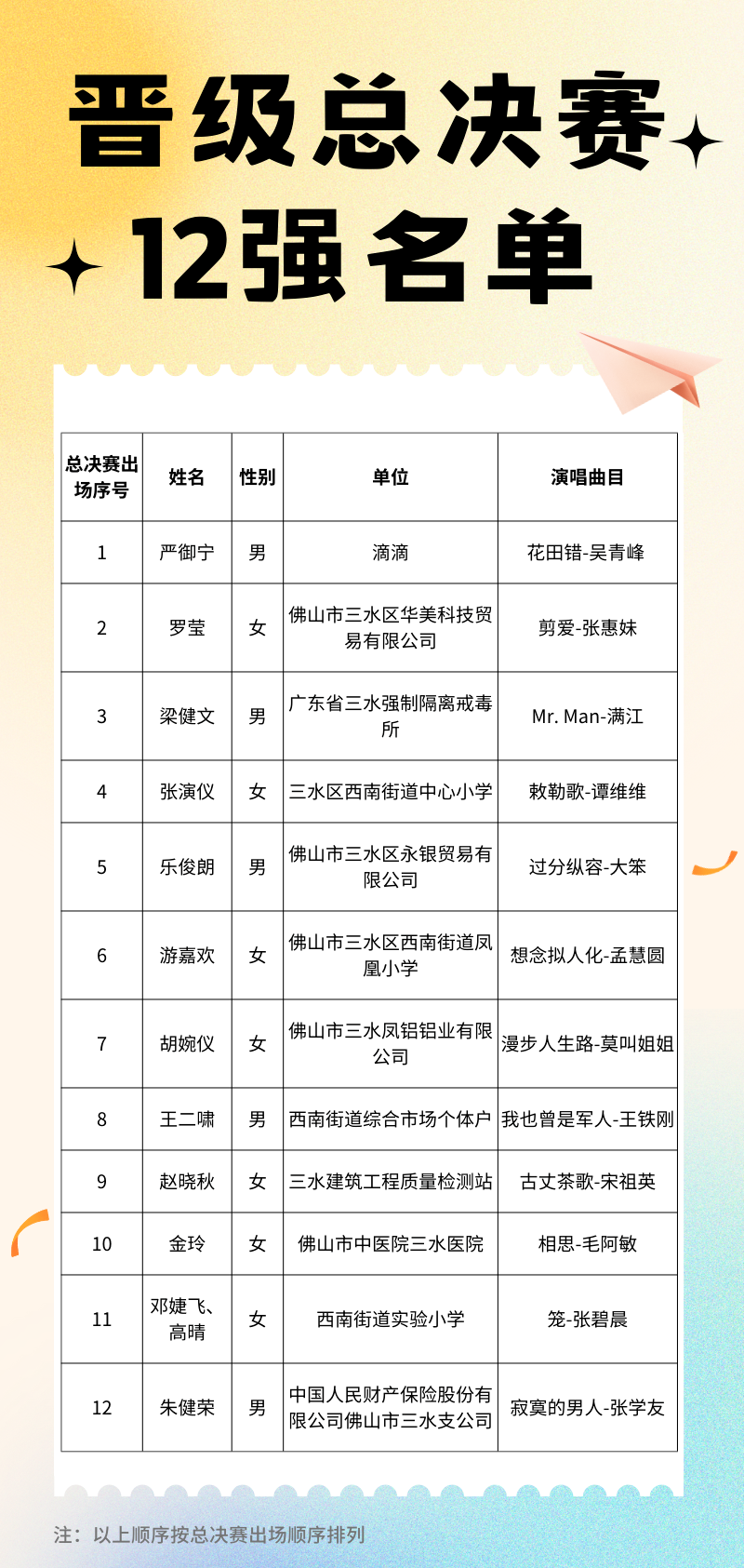 晋级总决赛
12强名单

| 总决赛出场序号 | 姓名 | 性别 | 单位 | 演唱曲目 |
|---|---|---|---|---|
| 1 | 严御宁 | 男 | 滴滴 | 花田错-吴青峰 |
| 2 | 罗莹 | 女 | 佛山市三水区华美科技贸易有限公司 | 剪爱-张惠妹 |
| 3 | 梁健文 | 男 | 广东省三水强制隔离戒毒所 | Mr. Man-满江 |
| 4 | 张演仪 | 女 | 三水区西南街道中心小学 | 敕勒歌-谭维维 |
| 5 | 乐俊朗 | 男 | 佛山市三水区永银贸易有限公司 | 过分纵容-大笨 |
| 6 | 游嘉欢 | 女 | 佛山市三水区西南街道凤凰小学 | 想念拟人化-孟慧圆 |
| 7 | 胡婉仪 | 女 | 佛山市三水凤铝铝业有限公司 | 漫步人生路-莫叫姐姐 |
| 8 | 王二啸 | 男 | 西南街道综合市场个体户 | 我也曾是军人-王铁刚 |
| 9 | 赵晓秋 | 女 | 三水建筑工程质量检测站 | 古丈茶歌-宋祖英 |
| 10 | 金玲 | 女 | 佛山市中医院三水医院 | 相思-毛阿敏 |
| 11 | 邓婕飞、高晴 | 女 | 西南街道实验小学 | 笼-张碧晨 |
| 12 | 朱健荣 | 男 | 中国人民财产保险股份有限公司佛山市三水支公司 | 寂寞的男人-张学友 |

注：以上顺序按总决赛出场顺序排列